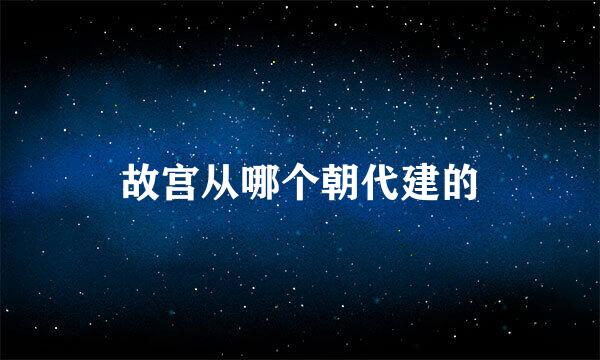 故宫从哪个朝代建的